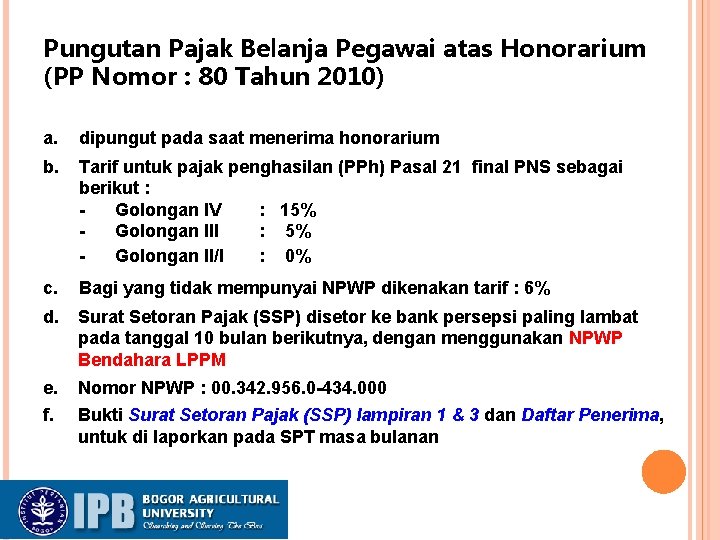 Pungutan Pajak Belanja Pegawai atas Honorarium (PP Nomor : 80 Tahun 2010)

a. dipungut pada saat menerima honorarium

b. Tarif untuk pajak penghasilan (PPh) Pasal 21 final PNS sebagai berikut :
- Golongan IV : 15%
- Golongan III : 5%
- Golongan II/I : 0%

c. Bagi yang tidak mempunyai NPWP dikenakan tarif : 6%

d. Surat Setoran Pajak (SSP) disetor ke bank persepsi paling lambat pada tanggal 10 bulan berikutnya, dengan menggunakan NPWP Bendahara LPPM

e. Nomor NPWP : 00.342.956.0-434.000

f. Bukti Surat Setoran Pajak (SSP) lampiran 1 & 3 dan Daftar Penerima, untuk di laporkan pada SPT masa bulanan

INSTITUT PERTANIAN BOGOR

IPB BOGOR AGRICULTURAL UNIVERSITY
Searching and Serving The Best